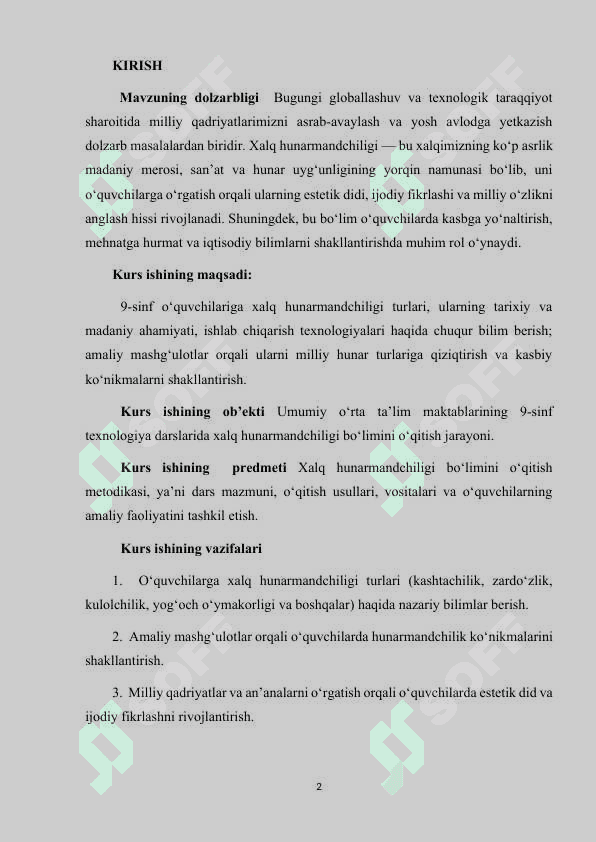 KIRISH

Mavzuning dolzarbligi Bugungi globallashuv va texnologik taraqqiyot sharoitida milliy qadriyatlarimizni asrab-avaylash va yosh avlodga yetkazish dolzarb masalalardan biridir. Xalq hunarmandchiligi — bu xalqimizning ko‘p asrlik madaniy merosi, san’at va hunar uyg‘unligining yorqin namunasi bo‘lib, uni o‘quvchilarga o‘rgatish orqali ularning estetik didi, ijodiy fikrlashi va milliy o‘zlikni anglash hissi rivojlanadi. Shuningdek, bu bo‘lim o‘quvchilarda kasbga yo‘naltirish, mehnatga hurmat va iqtisodiy bilimlarni shakllantirishda muhim rol o‘ynaydi.

Kurs ishining maqsadi:

9-sinf o‘quvchilariga xalq hunarmandchiligi turlari, ularning tarixiy va madaniy ahamiyati, ishlab chiqarish texnologiyalari haqida chuqur bilim berish; amaliy mashg‘ulotlar orqali ularni milliy hunar turlariga qiziqtirish va kasbiy ko‘nikmalarni shakllantirish.

Kurs ishining ob’ekti Umumiy o‘rta ta’lim maktablarining 9-sinf texnologiya darslarida xalq hunarmandchiligi bo‘limini o‘qitish jarayoni.

Kurs ishining predmeti Xalq hunarmandchiligi bo‘limini o‘qitish metodikasi, ya’ni dars mazmuni, o‘qitish usullari, vositalari va o‘quvchilarning amaliy faoliyatini tashkil etish.

Kurs ishining vazifalari

1. O‘quvchilarga xalq hunarmandchiligi turlari (kashtachilik, zardo‘zlik, kulolchilik, yog‘och o‘ymakorligi va boshqalar) haqida nazariy bilimlar berish.

2. Amaliy mashg‘ulotlar orqali o‘quvchilarda hunarmandchilik ko‘nikmalarini shakllantirish.

3. Milliy qadriyatlar va an’analarni o‘rgatish orqali o‘quvchilarda estetik did va ijodiy fikrlashni rivojlantirish.

2